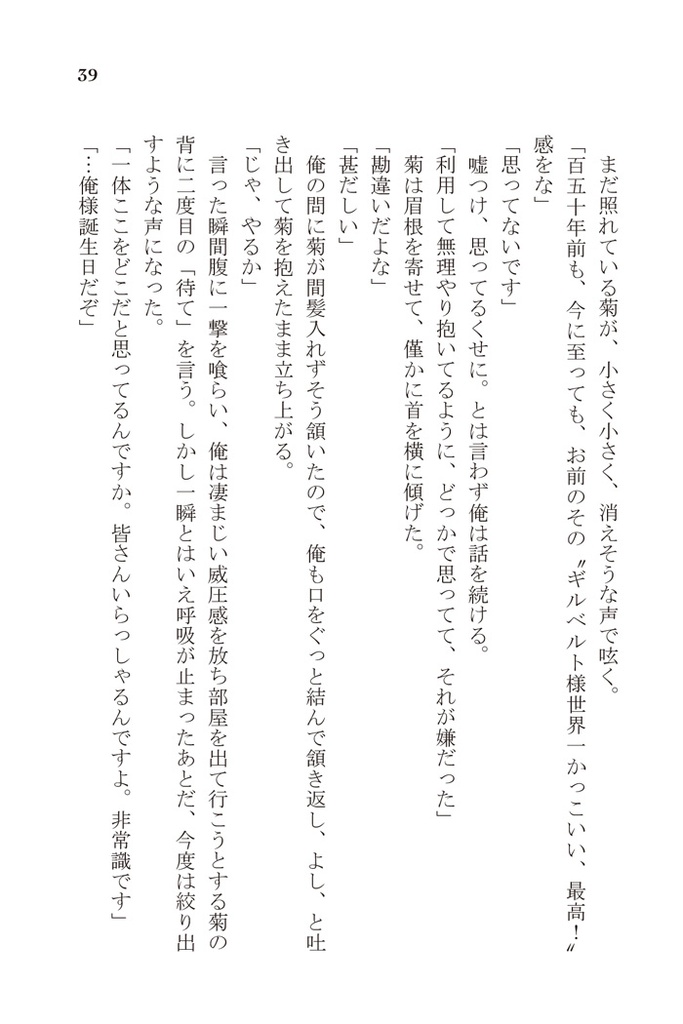 39

まだ照れている菊が、小さく小さく、消えそうな声で呟く。

「百五十年前も、今に至っても、お前のその〝ギルベルト様世界一かっこいい、最高！〟感をな」

「思ってないです」

嘘つけ、思ってるくせに。とは言わず俺は話を続ける。

「利用して無理やり抱いてるように、どっかで思ってて、それが嫌だった」

菊は眉根を寄せて、僅かに首を横に傾げた。

「勘違いだよな」

「甚だしい」

俺の問に菊が間髪入れずそう頷いたので、俺も口をぐっと結んで頷き返し、よし、と吐き出して菊を抱えたまま立ち上がる。

「じゃ、やるか」

言った瞬間腹に一撃を喰らい、俺は凄まじい威圧感を放ち部屋を出て行こうとする菊の背に二度目の「待て」を言う。しかし一瞬とはいえ呼吸が止まったあとだ、今度は絞り出すような声になった。

「一体ここをどこだと思ってるんですか。皆さんいらっしゃるんですよ。非常識です」

「…俺様誕生日だぞ」